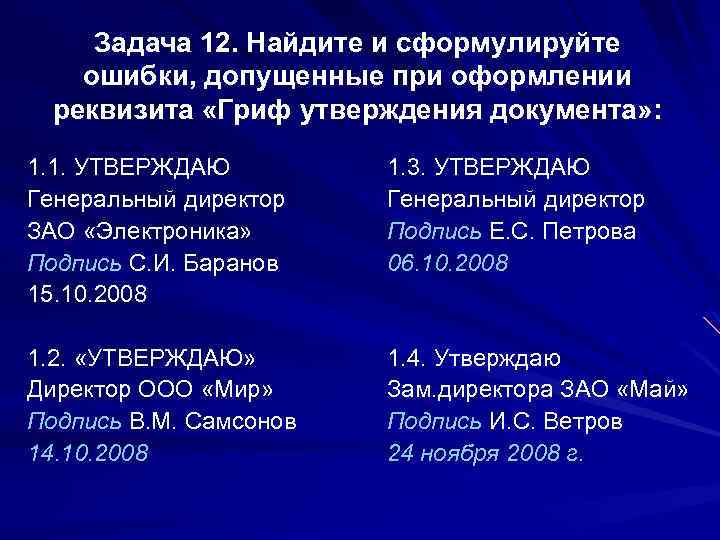 Задача 12. Найдите и сформулируйте ошибки, допущенные при оформлении реквизита «Гриф утверждения документа»:

1.1. УТВЕРЖДАЮ
Генеральный директор
ЗАО «Электроника»
Подпись С.И. Баранов
15.10.2008

1.2. «УТВЕРЖДАЮ»
Директор ООО «Мир»
Подпись В.М. Самсонов
14.10.2008

1.3. УТВЕРЖДАЮ
Генеральный директор
Подпись Е.С. Петрова
06.10.2008

1.4. Утверждаю
Зам.директора ЗАО «Май»
Подпись И.С. Ветров
24 ноября 2008 г.